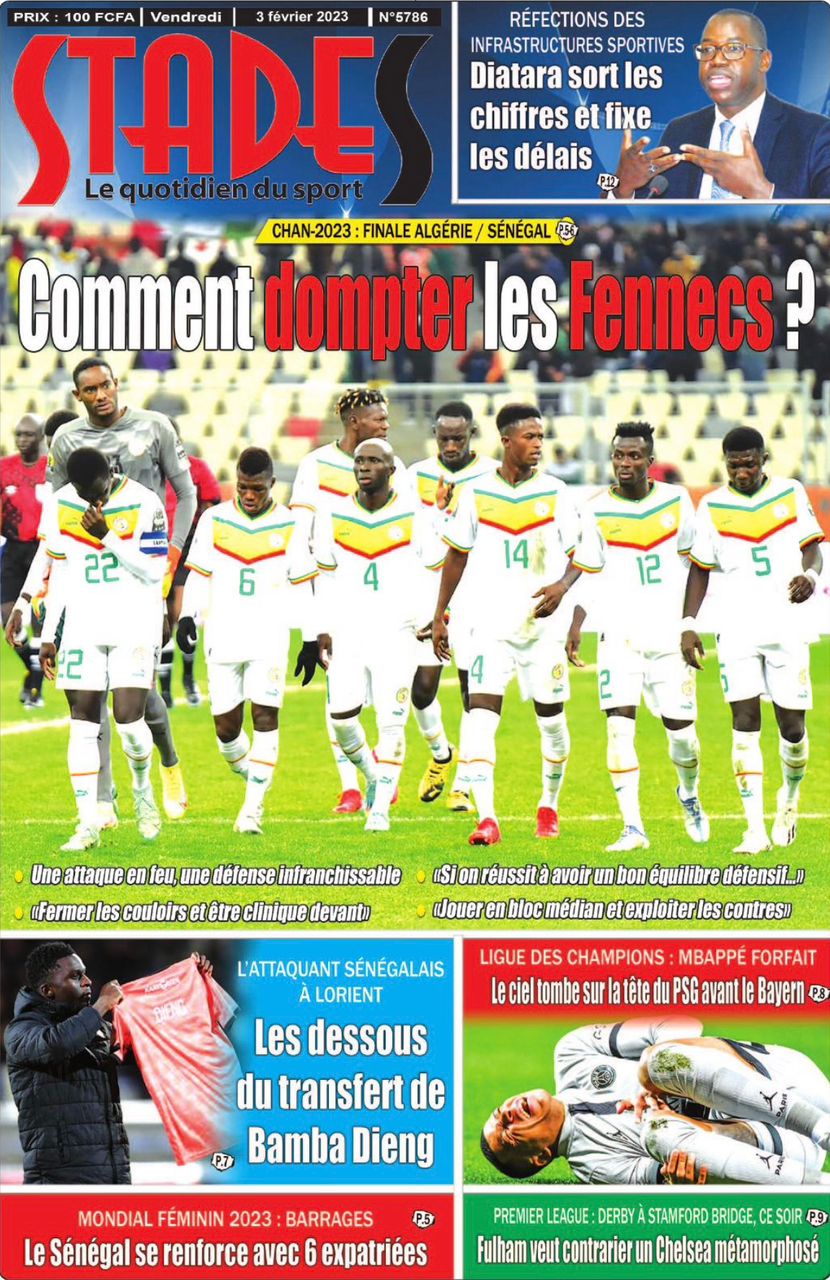 PRIX : 100 FCFA | Vendredi | 3 février 2023 | N°5786

STADES
Le quotidien du sport

RÉFECTIONS DES INFRASTRUCTURES SPORTIVES
Diatara sort les chiffres et fixe les délais
P.12

CHAN-2023 : FINALE ALGÉRIE / SÉNÉGAL P.5-6

Comment dompter les Fennecs ?

22 6 4 14 12 5

Une attaque en feu, une défense infranchissable
«Fermer les couloirs et être clinique devant»
«Si on réussit à avoir un bon équilibre défensif...»
«Jouer en bloc médian et exploiter les contres»

L'ATTAQUANT SÉNÉGALAIS À LORIENT
Les dessous du transfert de Bamba Dieng
P.7

LIGUE DES CHAMPIONS : MBAPPÉ FORFAIT
Le ciel tombe sur la tête du PSG avant le Bayern P.8

MONDIAL FÉMININ 2023 : BARRAGES P.5
Le Sénégal se renforce avec 6 expatriées

PREMIER LEAGUE : DERBY À STAMFORD BRIDGE, CE SOIR P.9
Fulham veut contrarier un Chelsea métamorphosé